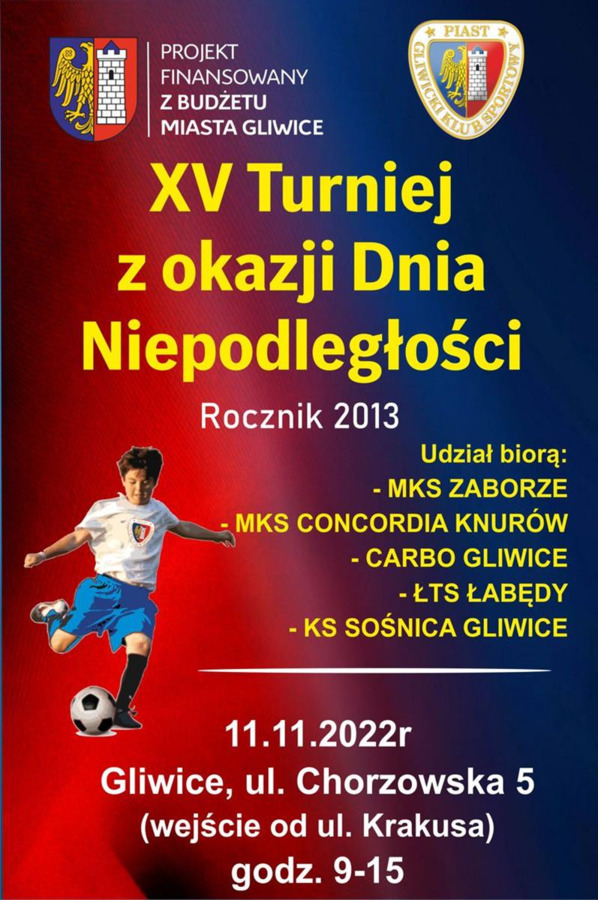 PROJEKT
FINANSOWANY
Z BUDŻETU
MIASTA GLIWICE

PIAST
GLIWICKI KLUB SPORTOWY

XV Turniej
z okazji Dnia
Niepodległości

Rocznik 2013

Udział biorą:
- MKS ZABORZE
- MKS CONCORDIA KNURÓW
- CARBO GLIWICE
- ŁTS ŁABĘDY
- KS SOŚNICA GLIWICE

11.11.2022r
Gliwice, ul. Chorzowska 5
(wejście od ul. Krakusa)
godz. 9-15